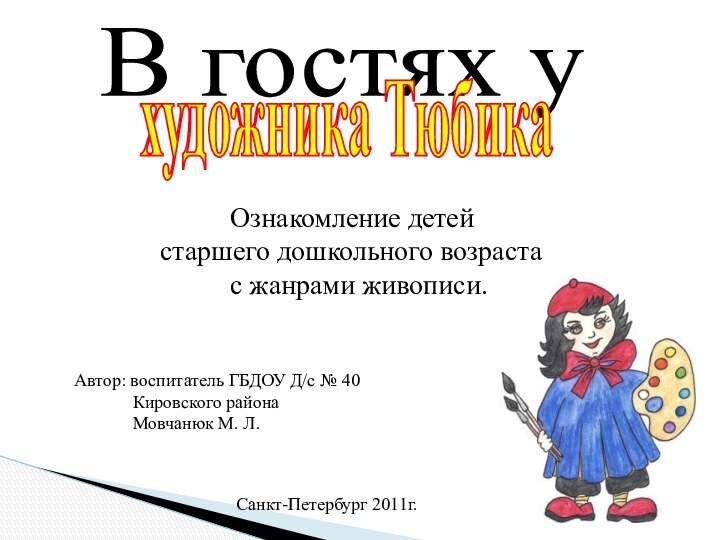 В гостях у
художника Тюбика

Ознакомление детей
старшего дошкольного возраста
с жанрами живописи.

Автор: воспитатель ГБДОУ Д/с № 40
Кировского района
Мовчанюк М. Л.

Санкт-Петербург 2011г.